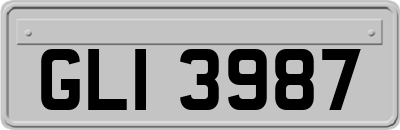 GLI 3987